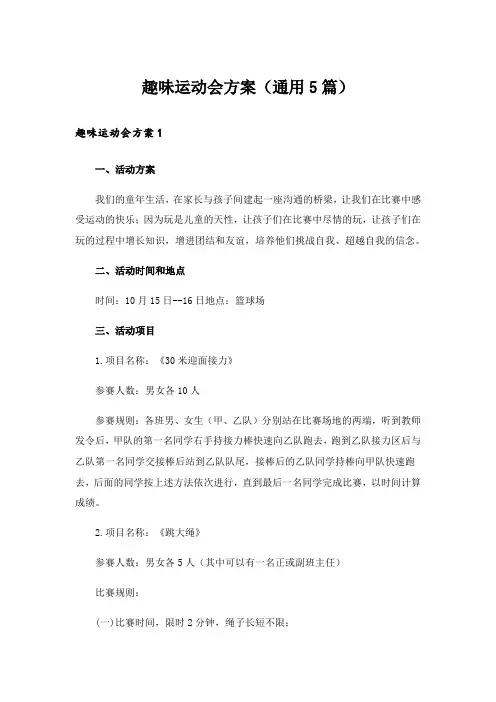 趣味运动会方案（通用5篇）

趣味运动会方案1

一、活动方案

我们的童年生活，在家长与孩子间建起一座沟通的桥梁，让我们在比赛中感受运动的快乐；因为玩是儿童的天性，让孩子们在比赛中尽情的玩，让孩子们在玩的过程中增长知识，增进团结和友谊，培养他们挑战自我、超越自我的信念。

二、活动时间和地点

时间：10月15日--16日地点：篮球场

三、活动项目

1.项目名称：《30米迎面接力》

参赛人数：男女各10人

参赛规则：各班男、女生（甲、乙队）分别站在比赛场地的两端，听到教师发令后，甲队的第一名同学右手持接力棒快速向乙队跑去，跑到乙队接力区后与乙队第一名同学交接棒后站到乙队队尾，接棒后的乙队同学持棒向甲队快速跑去，后面的同学按上述方法依次进行，直到最后一名同学完成比赛，以时间计算成绩。

2.项目名称：《跳大绳》

参赛人数：男女各5人（其中可以有一名正或副班主任）

比赛规则：

(一)比赛时间，限时2分钟，绳子长短不限；